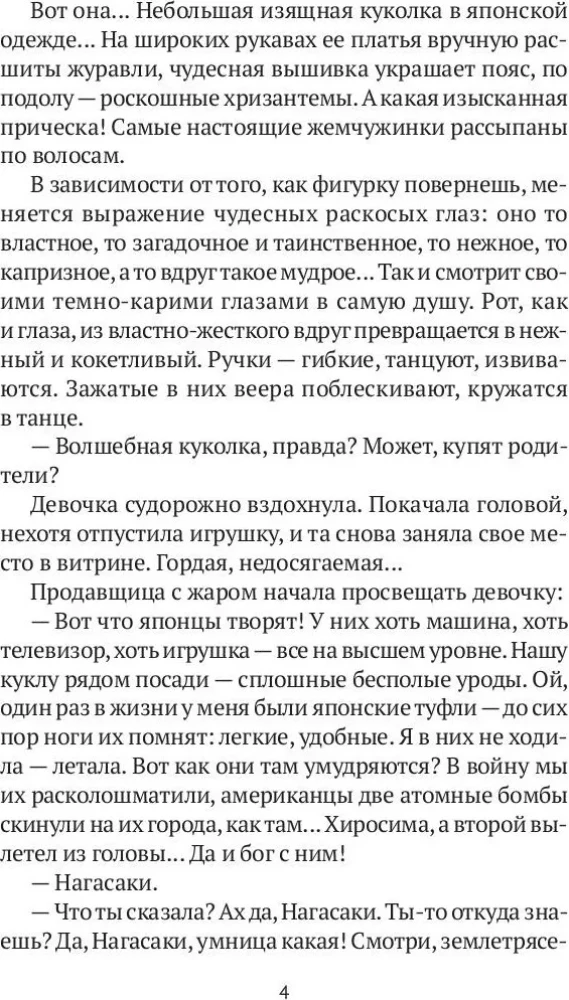 Вот она... Небольшая изящная куколка в японской одежде... На широких рукавах ее платья вручную расшиты журавли, чудесная вышивка украшает пояс, по подолу — роскошные хризантемы. А какая изысканная прическа! Самые настоящие жемчужинки рассыпаны по волосам.

В зависимости от того, как фигурку повернешь, меняется выражение чудесных раскосых глаз: оно то властное, то загадочное и таинственное, то нежное, то капризное, а то вдруг такое мудрое... Так и смотрит своими темно-карими глазами в самую душу. Рот, как и глаза, из властно-жесткого вдруг превращается в нежный и кокетливый. Ручки — гибкие, танцуют, извиваются. Зажатые в них веера поблескивают, кружатся в танце.

— Волшебная куколка, правда? Может, купят родители?

Девочка судорожно вздохнула. Покачала головой, нехотя отпустила игрушку, и та снова заняла свое место в витрине. Гордая, недосягаемая...

Продавщица с жаром начала просвещать девочку:

— Вот что японцы творят! У них хоть машина, хоть телевизор, хоть игрушка — все на высшем уровне. Нашу куклу рядом посади — сплошные бесполые уроды. Ой, один раз в жизни у меня были японские туфли — до сих пор ноги их помнят: легкие, удобные. Я в них не ходила — летала. Вот как они там умудряются? В войну мы их расколошматили, американцы две атомные бомбы скинули на их города, как там... Хиросима, а второй вылетел из головы... Да и бог с ним!

— Нагасаки.

— Что ты сказала? Ах да, Нагасаки. Ты-то откуда знаешь? Да, Нагасаки, умница какая! Смотри, землетрясе-

4